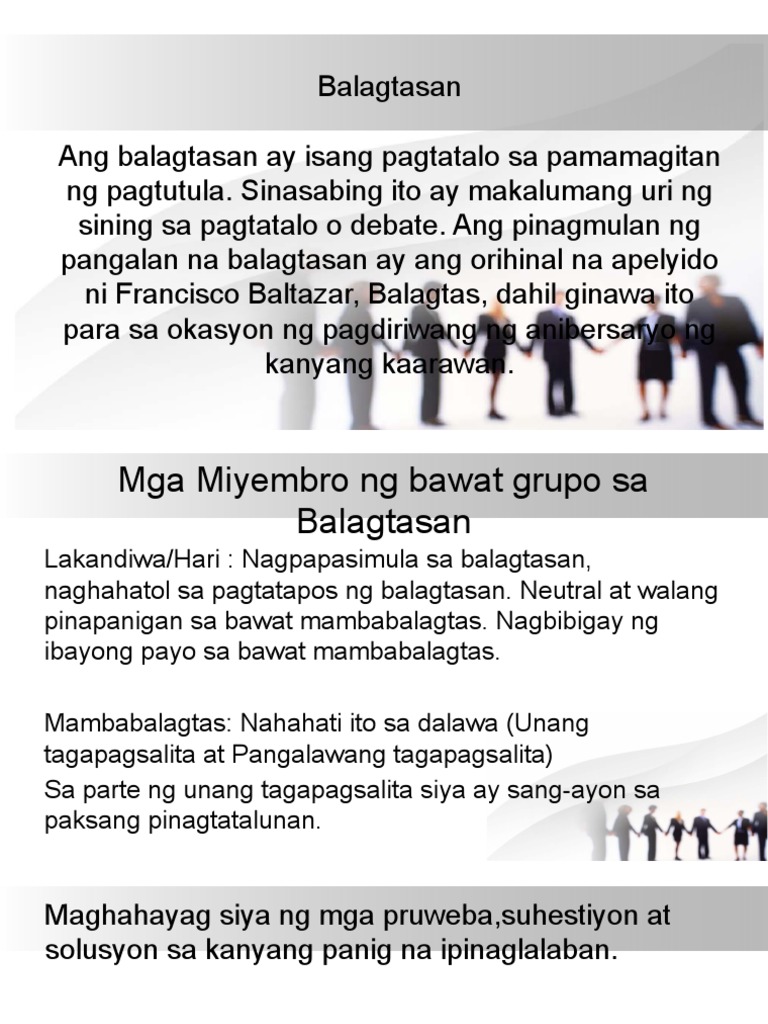 Balagtasan

Ang balagtasan ay isang pagtatalo sa pamamagitan ng pagtutula. Sinasabing ito ay makalumang uri ng sining sa pagtatalo o debate. Ang pinagmulan ng pangalan na balagtasan ay ang orihinal na apelyido ni Francisco Baltazar, Balagtas, dahil ginawa ito para sa okasyon ng pagdiriwang ng anibersaryo ng kanyang kaarawan.

Mga Miyembro ng bawat grupo sa Balagtasan

Lakandiwa/Hari : Nagpapasimula sa balagtasan, naghahatol sa pagtatapos ng balagtasan. Neutral at walang pinapanigan sa bawat mambabalagtas. Nagbibigay ng ibayong payo sa bawat mambabalagtas.

Mambabalagtas: Nahahati ito sa dalawa (Unang tagapagsalita at Pangalawang tagapagsalita)

Sa parte ng unang tagapagsalita siya ay sang-ayon sa paksang pinagtatalunan.

Maghahayag siya ng mga pruweba,suhestiyon at solusyon sa kanyang panig na ipinaglalaban.